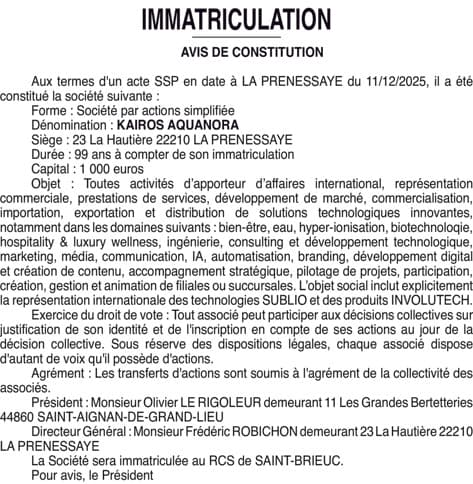 IMMATRICULATION

AVIS DE CONSTITUTION

Aux termes d'un acte SSP en date à LA PRENESSAYE du 11/12/2025, il a été constitué la société suivante :

Forme : Société par actions simplifiée

Dénomination : KAIROS AQUANORA

Siège : 23 La Hautière 22210 LA PRENESSAYE

Durée : 99 ans à compter de son immatriculation

Capital : 1 000 euros

Objet : Toutes activités d'apporteur d'affaires international, représentation commerciale, prestations de services, développement de marché, commercialisation, importation, exportation et distribution de solutions technologiques innovantes, notamment dans les domaines suivants : bien-être, eau, hyper-ionisation, biotechnologie, hospitality & luxury wellness, ingénierie, consulting et développement technologique, marketing, média, communication, IA, automatisation, branding, développement digital et création de contenu, accompagnement stratégique, pilotage de projets, participation, création, gestion et animation de filiales ou succursales. L'objet social inclut explicitement la représentation internationale des technologies SUBLIO et des produits INVOLUTECH.

Exercice du droit de vote : Tout associé peut participer aux décisions collectives sur justification de son identité et de l'inscription en compte de ses actions au jour de la décision collective. Sous réserve des dispositions légales, chaque associé dispose d'autant de voix qu'il possède d'actions.

Agrément : Les transferts d'actions sont soumis à l'agrément de la collectivité des associés.

Président : Monsieur Olivier LE RIGOLEUR demeurant 11 Les Grandes Bertetteries 44860 SAINT-AIGNAN-DE-GRAND-LIEU

Directeur Général : Monsieur Frédéric ROBICHON demeurant 23 La Hautière 22210 LA PRENESSAYE

La Société sera immatriculée au RCS de SAINT-BRIEUC.

Pour avis, le Président